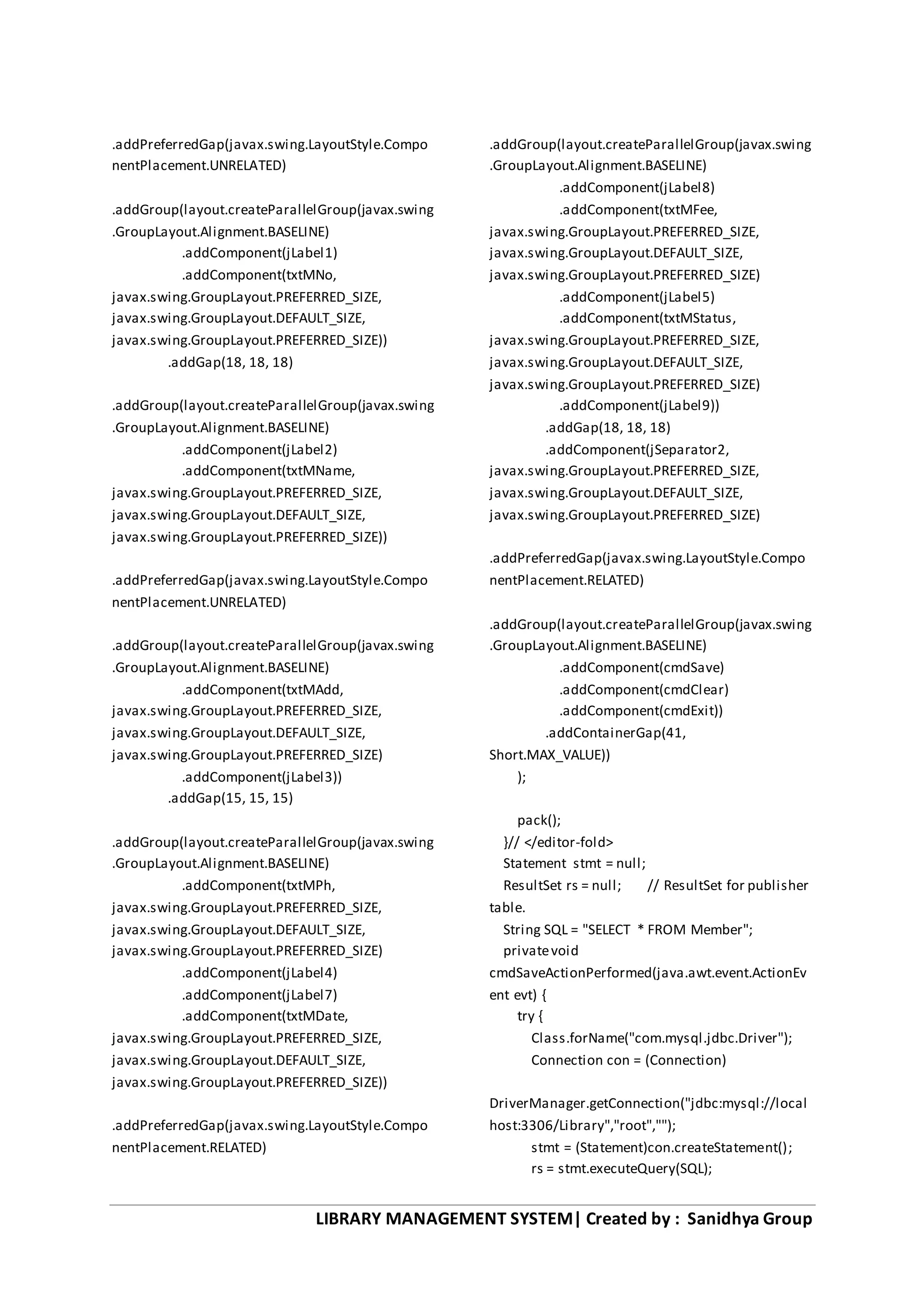 .addPreferredGap(javax.swing.LayoutStyle.ComponentPlacement.UNRELATED)

.addGroup(layout.createParallelGroup(javax.swing.GroupLayout.Alignment.BASELINE)
.addComponent(jLabel1)
.addComponent(txtMNo, javax.swing.GroupLayout.PREFERRED_SIZE, javax.swing.GroupLayout.DEFAULT_SIZE, javax.swing.GroupLayout.PREFERRED_SIZE))
.addGap(18, 18, 18)

.addGroup(layout.createParallelGroup(javax.swing.GroupLayout.Alignment.BASELINE)
.addComponent(jLabel2)
.addComponent(txtMName, javax.swing.GroupLayout.PREFERRED_SIZE, javax.swing.GroupLayout.DEFAULT_SIZE, javax.swing.GroupLayout.PREFERRED_SIZE))

.addPreferredGap(javax.swing.LayoutStyle.ComponentPlacement.UNRELATED)

.addGroup(layout.createParallelGroup(javax.swing.GroupLayout.Alignment.BASELINE)
.addComponent(txtMAdd, javax.swing.GroupLayout.PREFERRED_SIZE, javax.swing.GroupLayout.DEFAULT_SIZE, javax.swing.GroupLayout.PREFERRED_SIZE)
.addComponent(jLabel3))
.addGap(15, 15, 15)

.addGroup(layout.createParallelGroup(javax.swing.GroupLayout.Alignment.BASELINE)
.addComponent(txtMPh, javax.swing.GroupLayout.PREFERRED_SIZE, javax.swing.GroupLayout.DEFAULT_SIZE, javax.swing.GroupLayout.PREFERRED_SIZE)
.addComponent(jLabel4)
.addComponent(jLabel7)
.addComponent(txtMDate, javax.swing.GroupLayout.PREFERRED_SIZE, javax.swing.GroupLayout.DEFAULT_SIZE, javax.swing.GroupLayout.PREFERRED_SIZE))

.addPreferredGap(javax.swing.LayoutStyle.ComponentPlacement.RELATED)

.addGroup(layout.createParallelGroup(javax.swing.GroupLayout.Alignment.BASELINE)
.addComponent(jLabel8)
.addComponent(txtMFee, javax.swing.GroupLayout.PREFERRED_SIZE, javax.swing.GroupLayout.DEFAULT_SIZE, javax.swing.GroupLayout.PREFERRED_SIZE)
.addComponent(jLabel5)
.addComponent(txtMStatus, javax.swing.GroupLayout.PREFERRED_SIZE, javax.swing.GroupLayout.DEFAULT_SIZE, javax.swing.GroupLayout.PREFERRED_SIZE)
.addComponent(jLabel9))
.addGap(18, 18, 18)
.addComponent(jSeparator2, javax.swing.GroupLayout.PREFERRED_SIZE, javax.swing.GroupLayout.DEFAULT_SIZE, javax.swing.GroupLayout.PREFERRED_SIZE)

.addPreferredGap(javax.swing.LayoutStyle.ComponentPlacement.RELATED)

.addGroup(layout.createParallelGroup(javax.swing.GroupLayout.Alignment.BASELINE)
.addComponent(cmdSave)
.addComponent(cmdClear)
.addComponent(cmdExit))
.addContainerGap(41, Short.MAX_VALUE))
);

pack();
}// </editor-fold>
Statement stmt = null;
ResultSet rs = null; // ResultSet for publisher table.
String SQL = "SELECT * FROM Member";
private void cmdSaveActionPerformed(java.awt.event.ActionEvent evt) {
try {
Class.forName("com.mysql.jdbc.Driver");
Connection con = (Connection)

DriverManager.getConnection("jdbc:mysql://localhost:3306/Library","root","");
stmt = (Statement)con.createStatement();
rs = stmt.executeQuery(SQL);

LIBRARY MANAGEMENT SYSTEM| Created by : Sanidhya Group